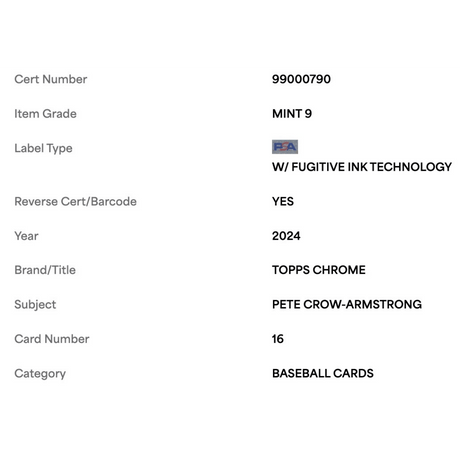 | | |
|---|---|
| Cert Number | 99000790 |
| Item Grade | MINT 9 |
| Label Type | PSA W/ FUGITIVE INK TECHNOLOGY |
| Reverse Cert/Barcode | YES |
| Year | 2024 |
| Brand/Title | TOPPS CHROME |
| Subject | PETE CROW-ARMSTRONG |
| Card Number | 16 |
| Category | BASEBALL CARDS |